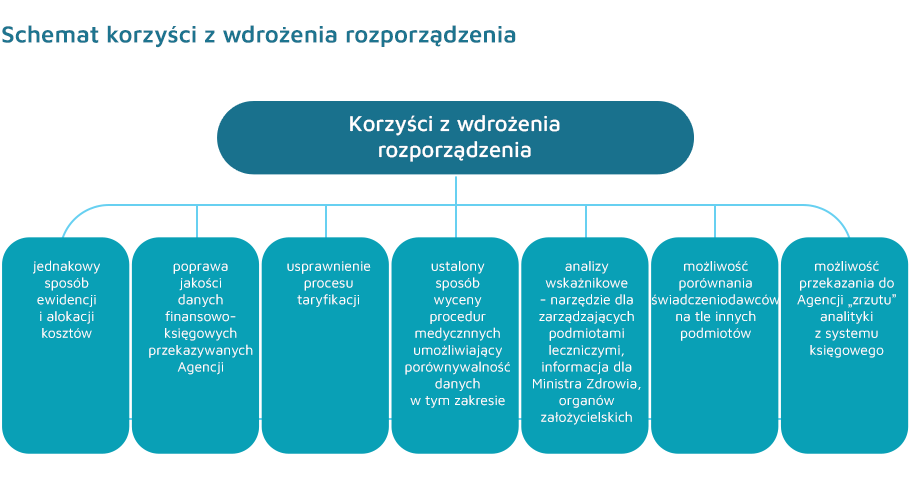 Schemat korzyści z wdrożenia rozporządzenia

Korzyści z wdrożenia rozporządzenia

jednakowy sposób ewidencji i alokacji kosztów

poprawa jakości danych finansowo-księgowych przekazywanych Agencji

usprawnienie procesu taryfikacji

ustalony sposób wyceny procedur medycznnych umożliwiający porównywalność danych w tym zakresie

analizy wskaźnikowe - narzędzie dla zarządzających podmiotami leczniczymi, informacja dla Ministra Zdrowia, organów założycielskich

możliwość porównania świadczeniodawców na tle innych podmiotów

możliwość przekazania do Agencji „zrzutu" analityki z systemu księgowego